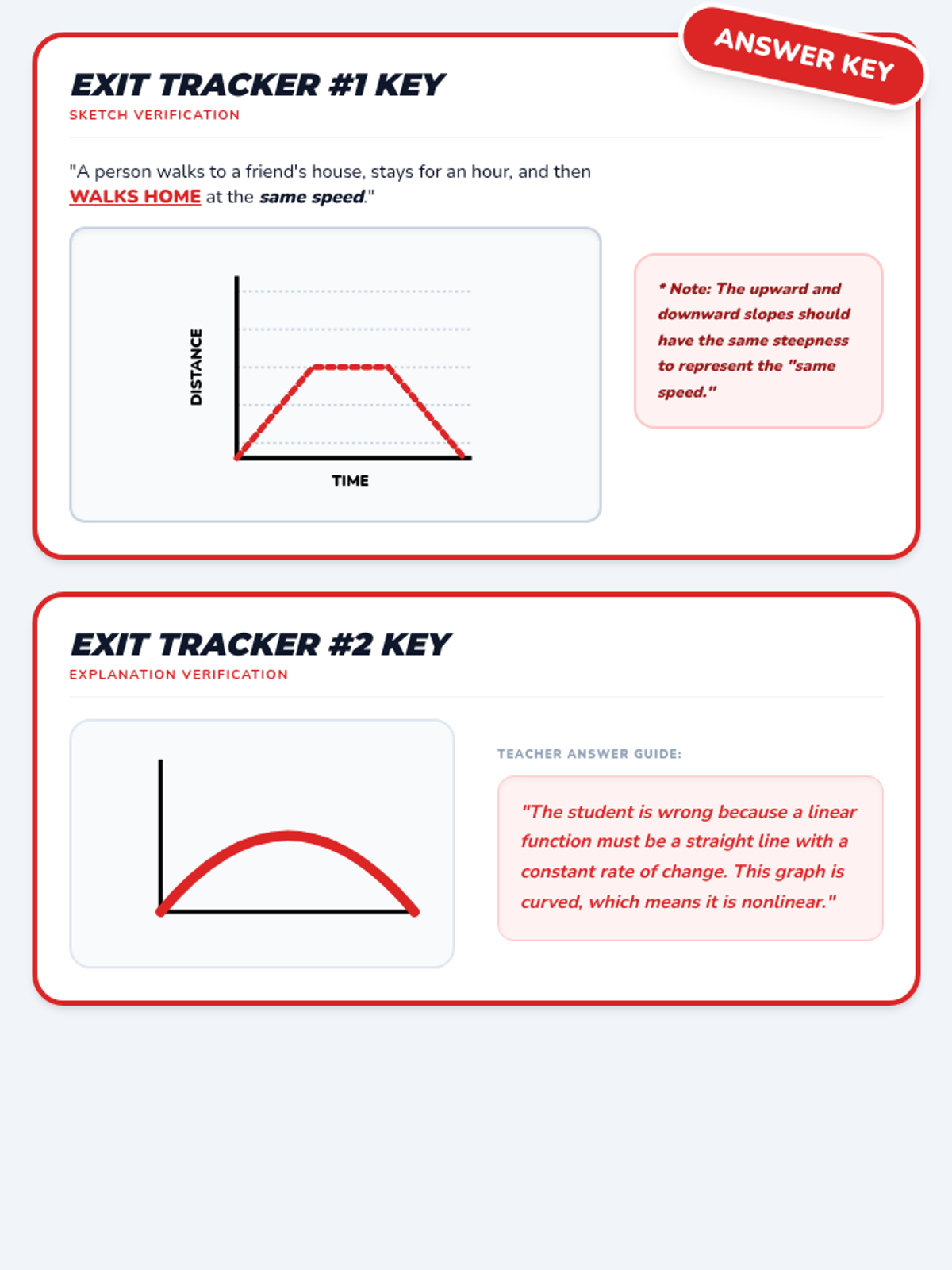 ANSWER KEY

EXIT TRACKER #1 KEY
SKETCH VERIFICATION

"A person walks to a friend's house, stays for an hour, and then WALKS HOME at the same speed."

DISTANCE

TIME

* Note: The upward and downward slopes should have the same steepness to represent the "same speed."

EXIT TRACKER #2 KEY
EXPLANATION VERIFICATION

TEACHER ANSWER GUIDE:

"The student is wrong because a linear function must be a straight line with a constant rate of change. This graph is curved, which means it is nonlinear."